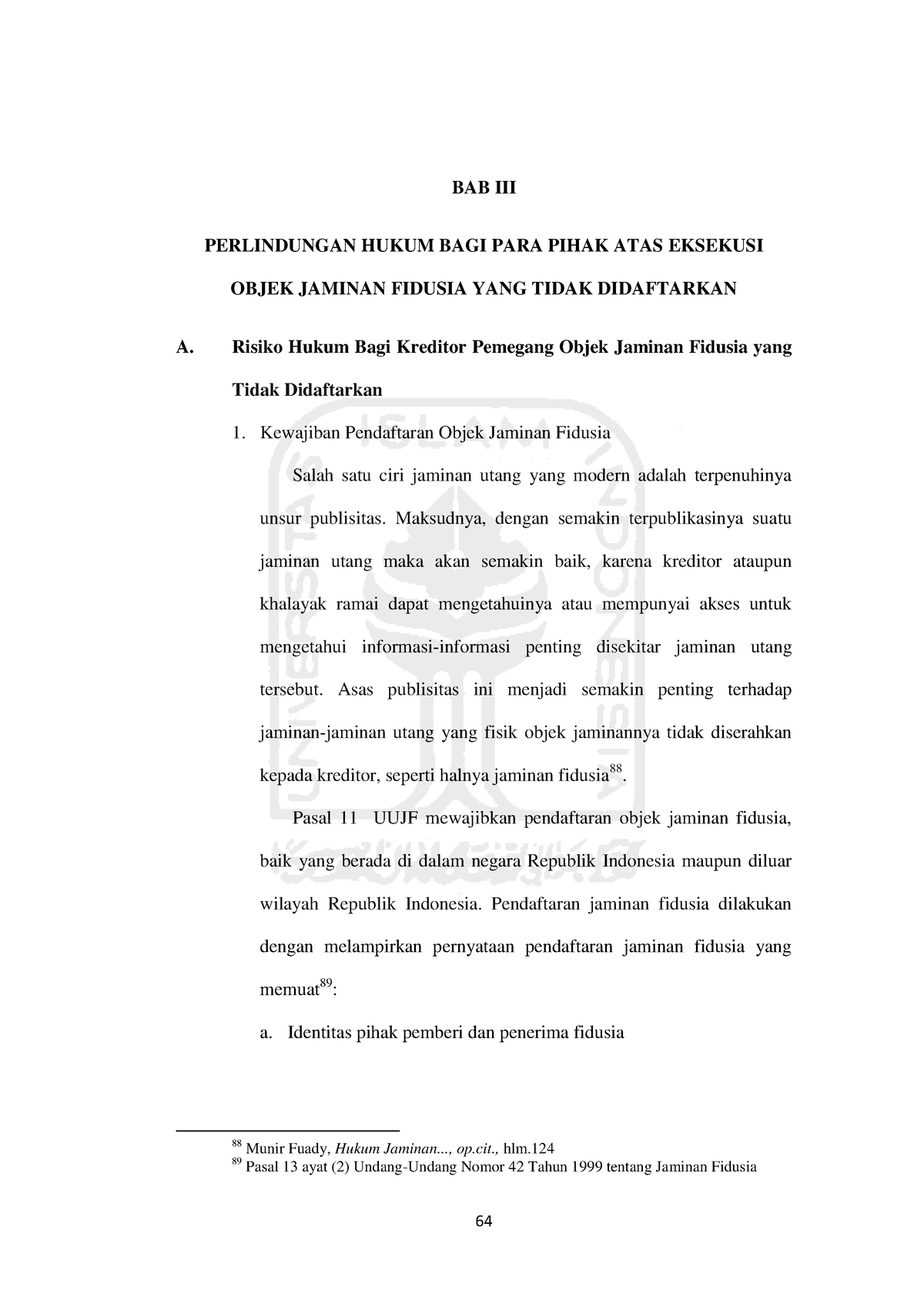 BAB III

PERLINDUNGAN HUKUM BAGI PARA PIHAK ATAS EKSEKUSI OBJEK JAMINAN FIDUSIA YANG TIDAK DIDAFTARKAN

A. Risiko Hukum Bagi Kreditor Pemegang Objek Jaminan Fidusia yang Tidak Didaftarkan

1. Kewajiban Pendaftaran Objek Jaminan Fidusia

Salah satu ciri jaminan utang yang modern adalah terpenuhinya unsur publisitas. Maksudnya, dengan semakin terpublikasinya suatu jaminan utang maka akan semakin baik, karena kreditor ataupun khalayak ramai dapat mengetahuinya atau mempunyai akses untuk mengetahui informasi-informasi penting disekitar jaminan utang tersebut. Asas publisitas ini menjadi semakin penting terhadap jaminan-jaminan utang yang fisik objek jaminannya tidak diserahkan kepada kreditor, seperti halnya jaminan fidusia$^{88}$.

Pasal 11 UUJF mewajibkan pendaftaran objek jaminan fidusia, baik yang berada di dalam negara Republik Indonesia maupun diluar wilayah Republik Indonesia. Pendaftaran jaminan fidusia dilakukan dengan melampirkan pernyataan pendaftaran jaminan fidusia yang memuat$^{89}$:

a. Identitas pihak pemberi dan penerima fidusia

$^{88}$ Munir Fuady, Hukum Jaminan..., op.cit., hlm.124
$^{89}$ Pasal 13 ayat (2) Undang-Undang Nomor 42 Tahun 1999 tentang Jaminan Fidusia

64